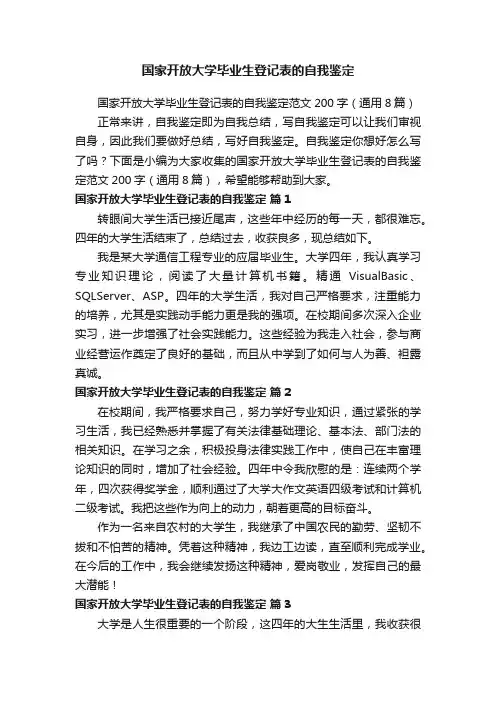 国家开放大学毕业生登记表的自我鉴定

国家开放大学毕业生登记表的自我鉴定范文 200 字（通用 8 篇）

正常来讲，自我鉴定即为自我总结，写自我鉴定可以让我们审视自身，因此我们要做好总结，写好自我鉴定。自我鉴定你想好怎么写了吗？下面是小编为大家收集的国家开放大学毕业生登记表的自我鉴定范文 200 字（通用 8 篇），希望能够帮助到大家。

国家开放大学毕业生登记表的自我鉴定 篇 1

转眼间大学生活已接近尾声，这些年中经历的每一天，都很难忘。四年的大学生活结束了，总结过去，收获良多，现总结如下。

我是某大学通信工程专业的应届毕业生。大学四年，我认真学习专业知识理论，阅读了大量计算机书籍。精通 VisualBasic、SQLServer、ASP。四年的大学生活，我对自己严格要求，注重能力的培养，尤其是实践动手能力更是我的强项。在校期间多次深入企业实习，进一步增强了社会实践能力。这些经验为我走入社会，参与商业经营运作奠定了良好的基础，而且从中学到了如何与人为善、袒露真诚。

国家开放大学毕业生登记表的自我鉴定 篇 2

在校期间，我严格要求自己，努力学好专业知识，通过紧张的学习生活，我已经熟悉并掌握了有关法律基础理论、基本法、部门法的相关知识。在学习之余，积极投身法律实践工作中，使自己在丰富理论知识的同时，增加了社会经验。四年中令我欣慰的是：连续两个学年，四次获得奖学金，顺利通过了大学大作文英语四级考试和计算机二级考试。我把这些作为向上的动力，朝着更高的目标奋斗。

作为一名来自农村的大学生，我继承了中国农民的勤劳、坚韧不拔和不怕苦的精神。凭着这种精神，我边工边读，直至顺利完成学业。在今后的工作中，我会继续发扬这种精神，爱岗敬业，发挥自己的最大潜能！

国家开放大学毕业生登记表的自我鉴定 篇 3

大学是人生很重要的一个阶段，这四年的大生生活里，我收获很